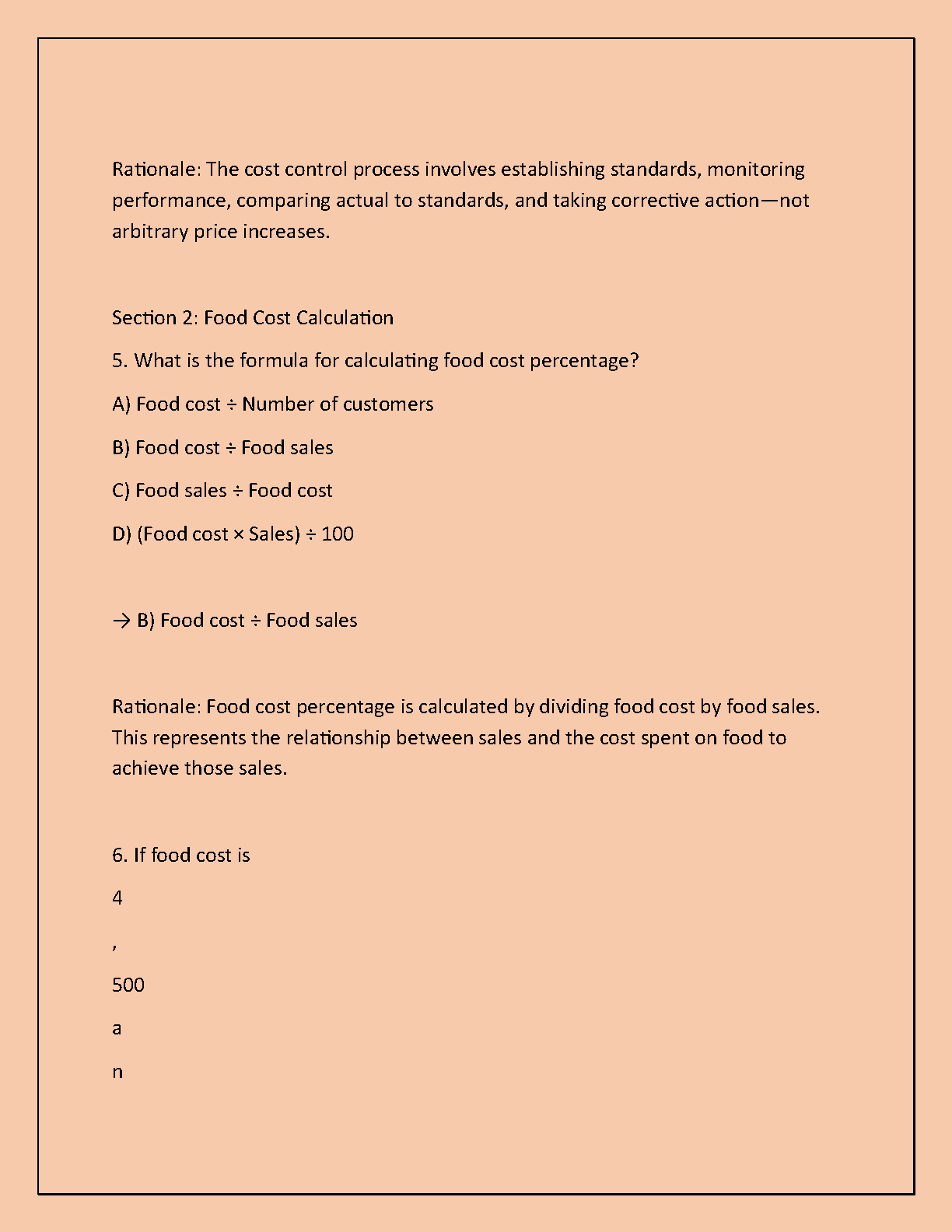 Rationale: The cost control process involves establishing standards, monitoring performance, comparing actual to standards, and taking corrective action—not arbitrary price increases.

Section 2: Food Cost Calculation

5. What is the formula for calculating food cost percentage?

A) Food cost ÷ Number of customers

B) Food cost ÷ Food sales

C) Food sales ÷ Food cost

D) (Food cost × Sales) ÷ 100

→ B) Food cost ÷ Food sales

Rationale: Food cost percentage is calculated by dividing food cost by food sales. This represents the relationship between sales and the cost spent on food to achieve those sales.

6. If food cost is

4

,

500

a

n